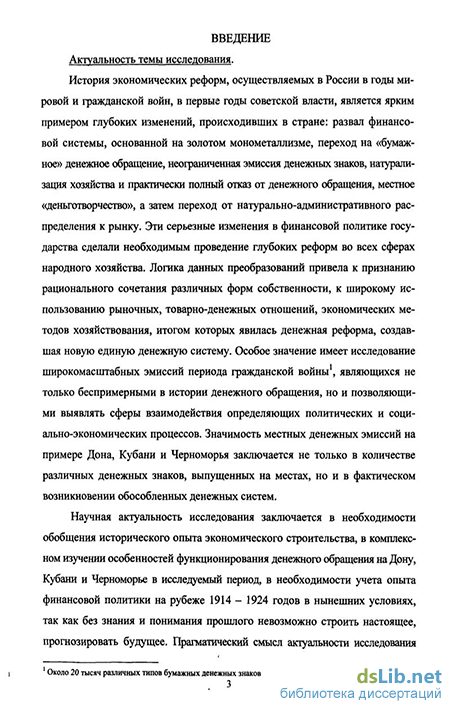 ВВЕДЕНИЕ

Актуальность темы исследования.

История экономических реформ, осуществляемых в России в годы мировой и гражданской войн, в первые годы советской власти, является ярким примером глубоких изменений, происходивших в стране: развал финансовой системы, основанной на золотом монометаллизме, переход на «бумажное» денежное обращение, неограниченная эмиссия денежных знаков, натурализация хозяйства и практически полный отказ от денежного обращения, местное «деньготворчество», а затем переход от натурально-административного распределения к рынку. Эти серьезные изменения в финансовой политике государства сделали необходимым проведение глубоких реформ во всех сферах народного хозяйства. Логика данных преобразований привела к признанию рационального сочетания различных форм собственности, к широкому использованию рыночных, товарно-денежных отношений, экономических методов хозяйствования, итогом которых явилась денежная реформа, создавшая новую единую денежную систему. Особое значение имеет исследование широкомасштабных эмиссий периода гражданской войны$^1$, являющихся не только беспримерными в истории денежного обращения, но и позволяющими выявлять сферы взаимодействия определяющих политических и социально-экономических процессов. Значимость местных денежных эмиссий на примере Дона, Кубани и Черноморья заключается не только в количестве различных денежных знаков, выпущенных на местах, но и в фактическом возникновении обособленных денежных систем.

Научная актуальность исследования заключается в необходимости обобщения исторического опыта экономического строительства, в комплексном изучении особенностей функционирования денежного обращения на Дону, Кубани и Черноморье в исследуемый период, в необходимости учета опыта финансовой политики на рубеже 1914 – 1924 годов в нынешних условиях, так как без знания и понимания прошлого невозможно строить настоящее, прогнозировать будущее. Прагматический смысл актуальности исследования

$^1$ Около 20 тысяч различных типов бумажных денежных знаков

3

dsLib.net
библиотека диссертаций